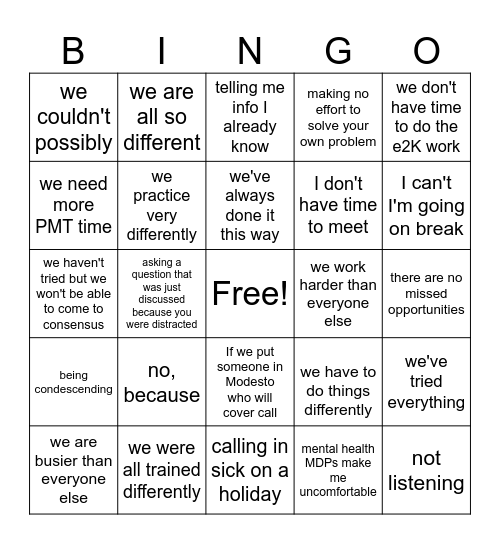 | B | I | N | G | O |
|---|---|---|---|---|
| we couldn't possibly | we are all so different | telling me info I already know | making no effort to solve your own problem | we don't have time to do the e2K work |
| we need more PMT time | we practice very differently | we've always done it this way | I don't have time to meet | I can't I'm going on break |
| we haven't tried but we won't be able to come to consensus | asking a question that was just discussed because you were distracted | Free! | we work harder than everyone else | there are no missed opportunities |
| being condescending | no, because | If we put someone in Modesto who will cover call | we have to do things differently | we've tried everything |
| we are busier than everyone else | we were all trained differently | calling in sick on a holiday | mental health MDPs make me uncomfortable | not listening |